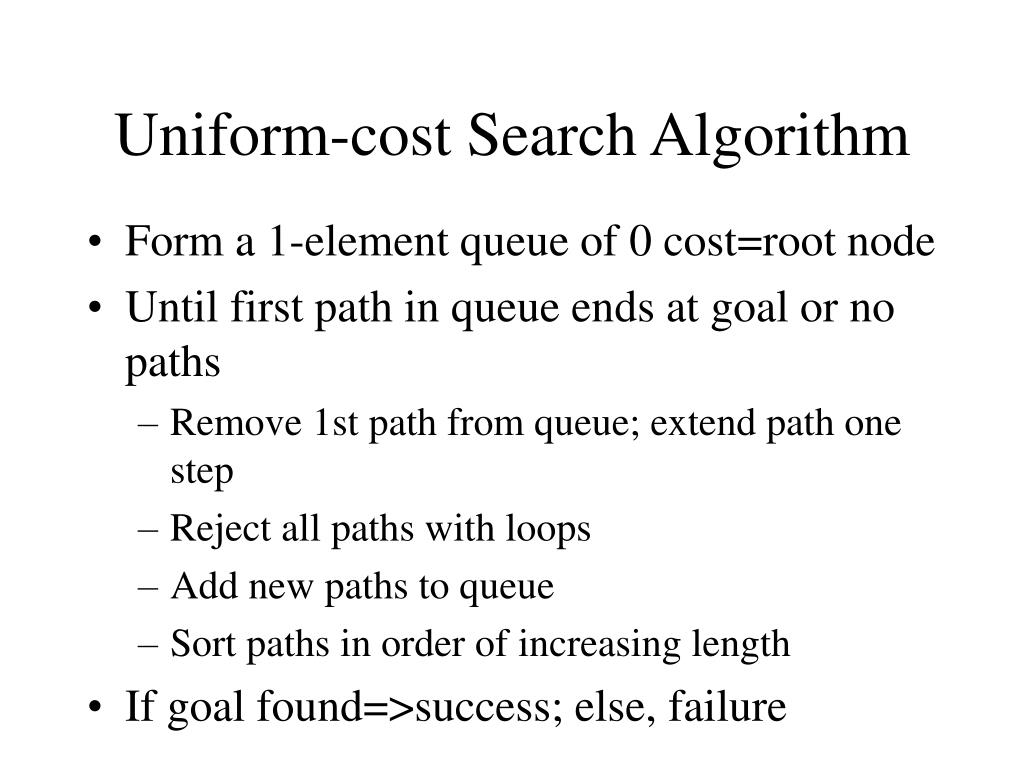 Uniform-cost Search Algorithm

• Form a 1-element queue of 0 cost=root node
• Until first path in queue ends at goal or no paths
  – Remove 1st path from queue; extend path one step
  – Reject all paths with loops
  – Add new paths to queue
  – Sort paths in order of increasing length
• If goal found=>success; else, failure